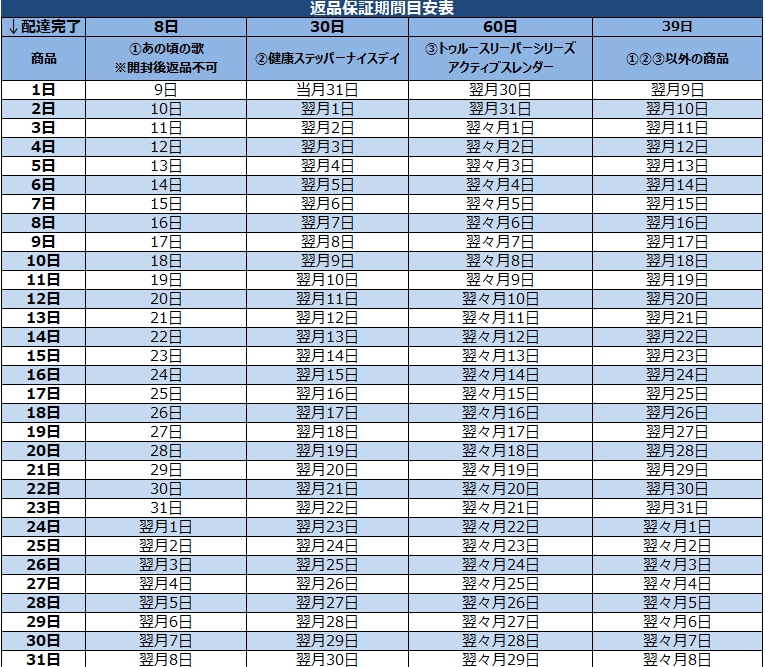 返品保証期間目安表

| ↓配達完了 | 8日 | 30日 | 60日 | 39日 |
|---|---|---|---|---|
| 商品 | ①あの頃の歌 ※開封後返品不可 | ②健康ステッパーナイスデイ | ③トゥルースリーパーシリーズ アクティブスレンダー | ①②③以外の商品 |
| 1日 | 9日 | 当月31日 | 翌月30日 | 翌月9日 |
| 2日 | 10日 | 翌月1日 | 翌月31日 | 翌月10日 |
| 3日 | 11日 | 翌月2日 | 翌々月1日 | 翌月11日 |
| 4日 | 12日 | 翌月3日 | 翌々月2日 | 翌月12日 |
| 5日 | 13日 | 翌月4日 | 翌々月3日 | 翌月13日 |
| 6日 | 14日 | 翌月5日 | 翌々月4日 | 翌月14日 |
| 7日 | 15日 | 翌月6日 | 翌々月5日 | 翌月15日 |
| 8日 | 16日 | 翌月7日 | 翌々月6日 | 翌月16日 |
| 9日 | 17日 | 翌月8日 | 翌々月7日 | 翌月17日 |
| 10日 | 18日 | 翌月9日 | 翌々月8日 | 翌月18日 |
| 11日 | 19日 | 翌月10日 | 翌々月9日 | 翌月19日 |
| 12日 | 20日 | 翌月11日 | 翌々月10日 | 翌月20日 |
| 13日 | 21日 | 翌月12日 | 翌々月11日 | 翌月21日 |
| 14日 | 22日 | 翌月13日 | 翌々月12日 | 翌月22日 |
| 15日 | 23日 | 翌月14日 | 翌々月13日 | 翌月23日 |
| 16日 | 24日 | 翌月15日 | 翌々月14日 | 翌月24日 |
| 17日 | 25日 | 翌月16日 | 翌々月15日 | 翌月25日 |
| 18日 | 26日 | 翌月17日 | 翌々月16日 | 翌月26日 |
| 19日 | 27日 | 翌月18日 | 翌々月17日 | 翌月27日 |
| 20日 | 28日 | 翌月19日 | 翌々月18日 | 翌月28日 |
| 21日 | 29日 | 翌月20日 | 翌々月19日 | 翌月29日 |
| 22日 | 30日 | 翌月21日 | 翌々月20日 | 翌月30日 |
| 23日 | 31日 | 翌月22日 | 翌々月21日 | 翌月31日 |
| 24日 | 翌月1日 | 翌月23日 | 翌々月22日 | 翌々月1日 |
| 25日 | 翌月2日 | 翌月24日 | 翌々月23日 | 翌々月2日 |
| 26日 | 翌月3日 | 翌月25日 | 翌々月24日 | 翌々月3日 |
| 27日 | 翌月4日 | 翌月26日 | 翌々月25日 | 翌々月4日 |
| 28日 | 翌月5日 | 翌月27日 | 翌々月26日 | 翌々月5日 |
| 29日 | 翌月6日 | 翌月28日 | 翌々月27日 | 翌々月6日 |
| 30日 | 翌月7日 | 翌月29日 | 翌々月28日 | 翌々月7日 |
| 31日 | 翌月8日 | 翌月30日 | 翌々月29日 | 翌々月8日 |